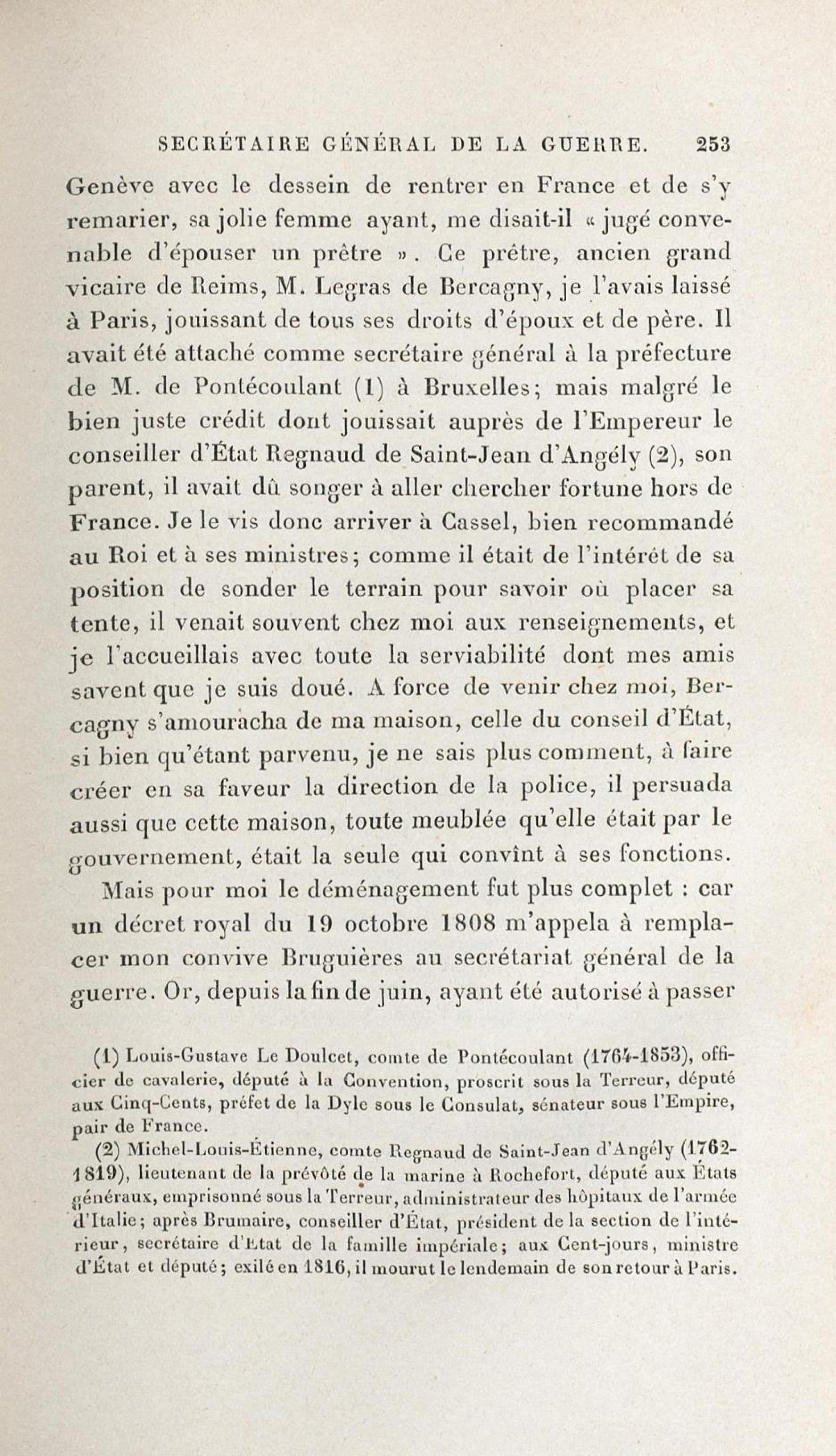 SECRÉTAIRE GÉNÉRAL DE LA GUERRE. 253

Genève avec le dessein de rentrer en France et de s'y remarier, sa jolie femme ayant, me disait-il « jugé convenable d'épouser un prêtre ». Ce prêtre, ancien grand vicaire de Reims, M. Legras de Bercagny, je l'avais laissé à Paris, jouissant de tous ses droits d'époux et de père. Il avait été attaché comme secrétaire général à la préfecture de M. de Pontécoulant (1) à Bruxelles; mais malgré le bien juste crédit dont jouissait auprès de l'Empereur le conseiller d'État Regnaud de Saint-Jean d'Angély (2), son parent, il avait dû songer à aller chercher fortune hors de France. Je le vis donc arriver à Cassel, bien recommandé au Roi et à ses ministres; comme il était de l'intérêt de sa position de sonder le terrain pour savoir où placer sa tente, il venait souvent chez moi aux renseignements, et je l'accueillais avec toute la serviabilité dont mes amis savent que je suis doué. A force de venir chez moi, Bercagny s'amouracha de ma maison, celle du conseil d'État, si bien qu'étant parvenu, je ne sais plus comment, à faire créer en sa faveur la direction de la police, il persuada aussi que cette maison, toute meublée qu'elle était par le gouvernement, était la seule qui convînt à ses fonctions.

Mais pour moi le déménagement fut plus complet : car un décret royal du 19 octobre 1808 m'appela à remplacer mon convive Bruguières au secrétariat général de la guerre. Or, depuis la fin de juin, ayant été autorisé à passer

(1) Louis-Gustave Le Doulcet, comte de Pontécoulant (1764-1853), officier de cavalerie, député à la Convention, proscrit sous la Terreur, député aux Cinq-Cents, préfet de la Dyle sous le Consulat, sénateur sous l'Empire, pair de France.

(2) Michel-Louis-Étienne, comte Regnaud de Saint-Jean d'Angély (1762-1819), lieutenant de la prévôté de la marine à Rochefort, député aux États généraux, emprisonné sous la Terreur, administrateur des hôpitaux de l'armée d'Italie; après Brumaire, conseiller d'État, président de la section de l'intérieur, secrétaire d'État de la famille impériale; aux Cent-jours, ministre d'État et député; exilé en 1816, il mourut le lendemain de son retour à Paris.